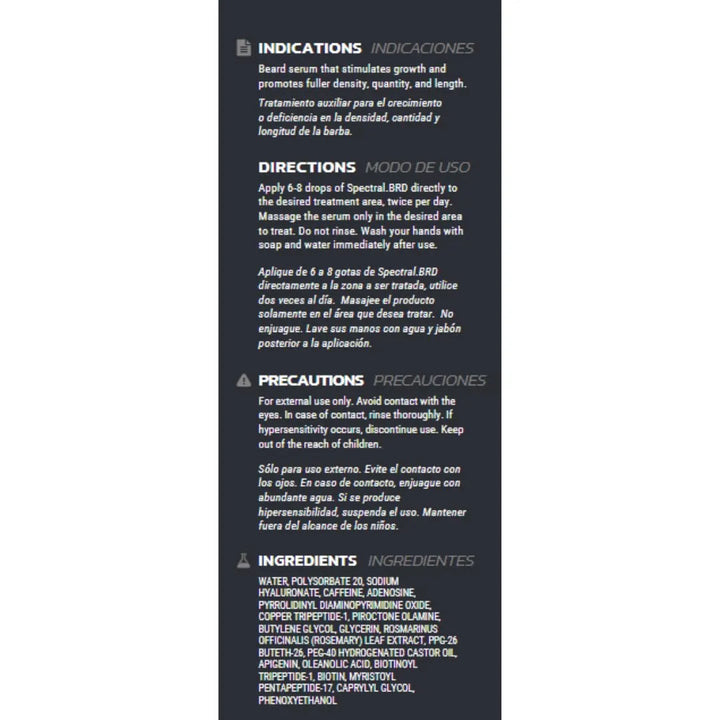 INDICATIONS INDICACIONES

Beard serum that stimulates growth and promotes fuller density, quantity, and length.

Tratamiento auxiliar para el crecimiento o deficiencia en la densidad, cantidad y longitud de la barba.

DIRECTIONS MODO DE USO

Apply 6-8 drops of Spectral.BRD directly to the desired treatment area, twice per day. Massage the serum only in the desired area to treat. Do not rinse. Wash your hands with soap and water immediately after use.

Aplique de 6 a 8 gotas de Spectral.BRD directamente a la zona a ser tratada, utilice dos veces al día. Masajee el producto solamente en el área que desea tratar. No enjuague. Lave sus manos con agua y jabón posterior a la aplicación.

PRECAUTIONS PRECAUCIONES

For external use only. Avoid contact with the eyes. In case of contact, rinse thoroughly. If hypersensitivity occurs, discontinue use. Keep out of the reach of children.

Sólo para uso externo. Evite el contacto con los ojos. En caso de contacto, enjuague con abundante agua. Si se produce hipersensibilidad, suspenda el uso. Mantener fuera del alcance de los niños.

INGREDIENTS INGREDIENTES

WATER, POLYSORBATE 20, SODIUM HYALURONATE, CAFFEINE, ADENOSINE, PYRROLIDINYL DIAMINOPYRIMIDINE OXIDE, COPPER TRIPEPTIDE-1, PIROCTONE OLAMINE, BUTYLENE GLYCOL, GLYCERIN, ROSMARINUS OFFICINALIS (ROSEMARY) LEAF EXTRACT, PPG-26 BUTETH-26, PEG-40 HYDROGENATED CASTOR OIL, APIGENIN, OLEANOLIC ACID, BIOTINOYL TRIPEPTIDE-1, BIOTIN, MYRISTOYL PENTAPEPTIDE-17, CAPRYLYL GLYCOL, PHENOXYETHANOL